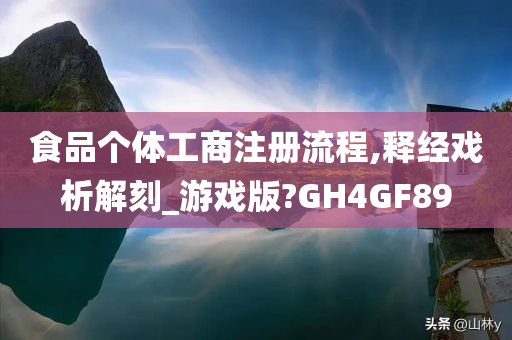 食品个体工商注册流程,释经戏析解刻_游戏版?GH4GF89

头条 @山林y